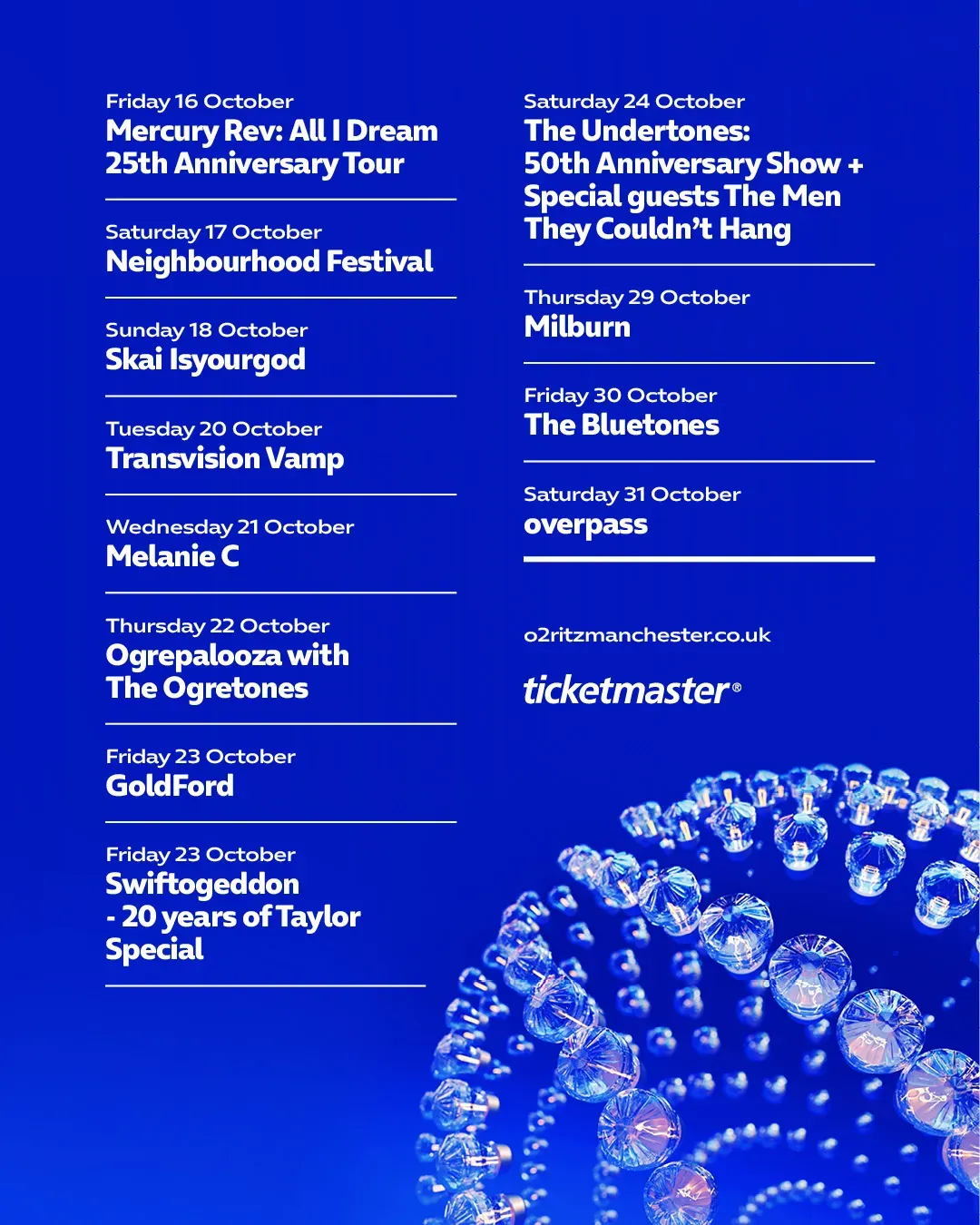 Friday 16 October
Mercury Rev: All I Dream 25th Anniversary Tour

Saturday 17 October
Neighbourhood Festival

Sunday 18 October
Skai Isyourgod

Tuesday 20 October
Transvision Vamp

Wednesday 21 October
Melanie C

Thursday 22 October
Ogrepalooza with The Ogretones

Friday 23 October
GoldFord

Friday 23 October
Swiftogeddon - 20 years of Taylor Special

Saturday 24 October
The Undertones: 50th Anniversary Show + Special guests The Men They Couldn't Hang

Thursday 29 October
Milburn

Friday 30 October
The Bluetones

Saturday 31 October
overpass

o2ritzmanchester.co.uk

ticketmaster®